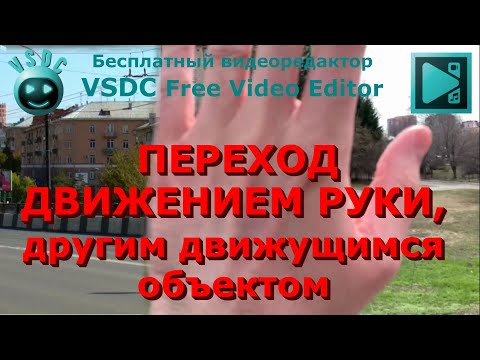 VSDC

Бесплатный видеоредактор
VSDC Free Video Editor

ПЕРЕХОД ДВИЖЕНИЕМ РУКИ, другим движущимся объектом